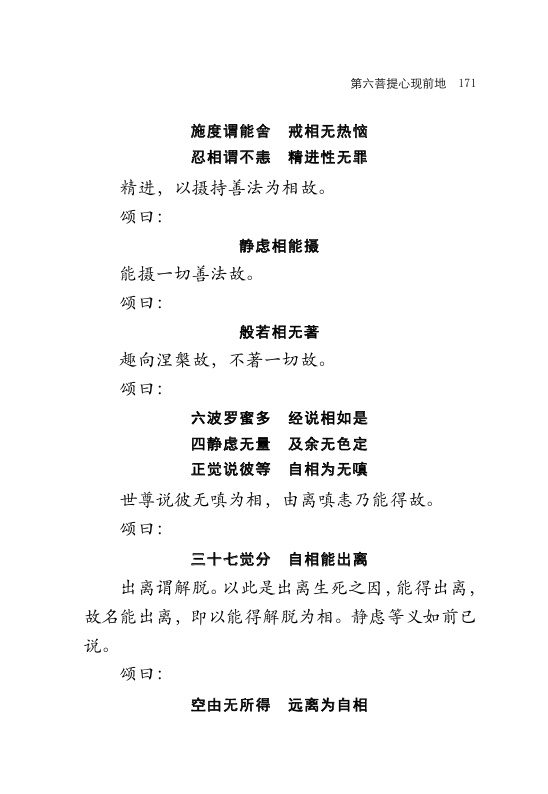 第六菩提心现前地　171

施度谓能舍　戒相无热恼
忍相谓不恚　精进性无罪

精进，以摄持善法为相故。

颂曰：

静虑相能摄

能摄一切善法故。

颂曰：

般若相无著

趣向涅槃故，不著一切故。

颂曰：

六波罗蜜多　经说相如是
四静虑无量　及余无色定
正觉说彼等　自相为无嗔

世尊说彼无嗔为相，由离嗔恚乃能得故。

颂曰：

三十七觉分　自相能出离

出离谓解脱。以此是出离生死之因，能得出离，故名能出离，即以能得解脱为相。静虑等义如前已说。

颂曰：

空由无所得　远离为自相